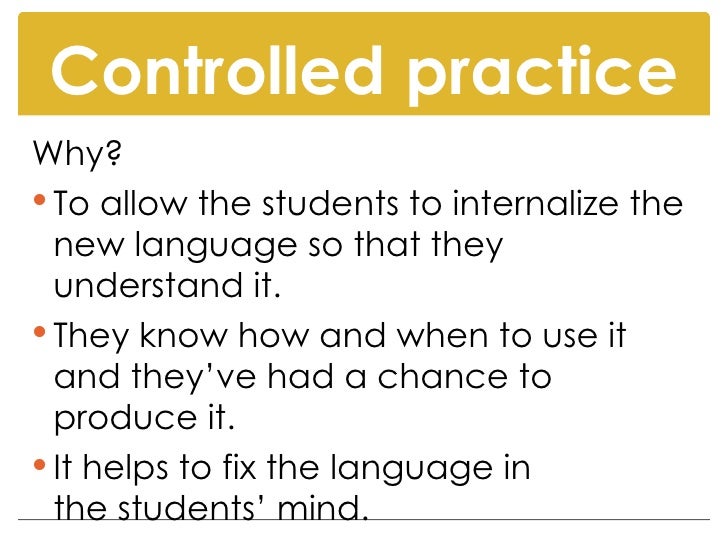 Controlled practice

Why?

• To allow the students to internalize the new language so that they understand it.
• They know how and when to use it and they've had a chance to produce it.
• It helps to fix the language in the students' mind.